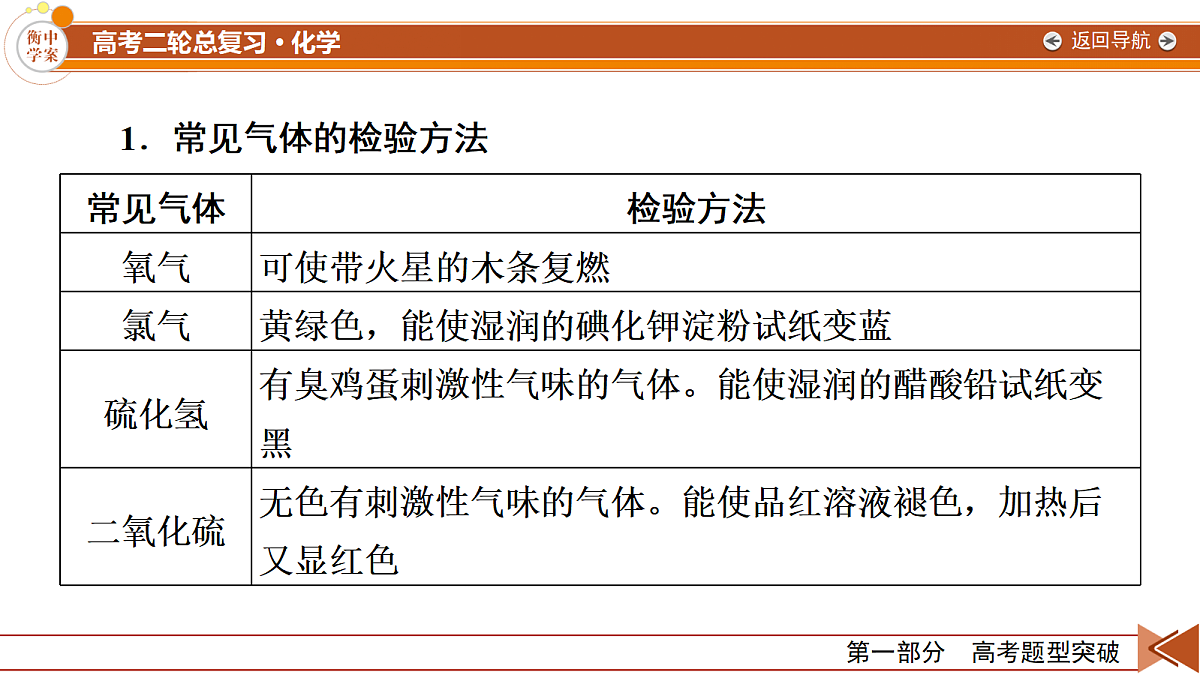 衡中学案

高考二轮总复习·化学

返回导航

1．常见气体的检验方法

| 常见气体 | 检验方法 |
|---|---|
| 氧气 | 可使带火星的木条复燃 |
| 氯气 | 黄绿色，能使湿润的碘化钾淀粉试纸变蓝 |
| 硫化氢 | 有臭鸡蛋刺激性气味的气体。能使湿润的醋酸铅试纸变黑 |
| 二氧化硫 | 无色有刺激性气味的气体。能使品红溶液褪色，加热后又显红色 |

第一部分　高考题型突破